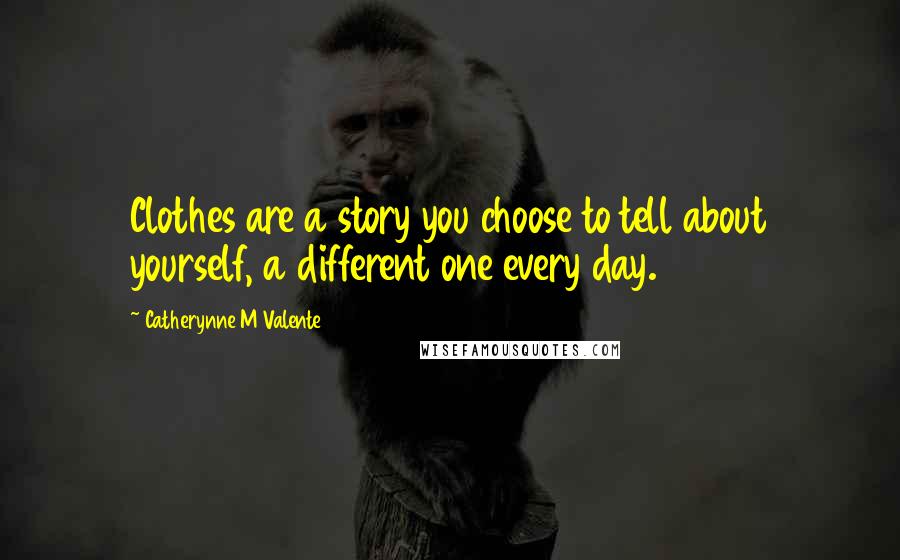 Clothes are a story you choose to tell about yourself, a different one every day.

~ Catherynne M Valente

WISEFAMOUSQUOTES.COM